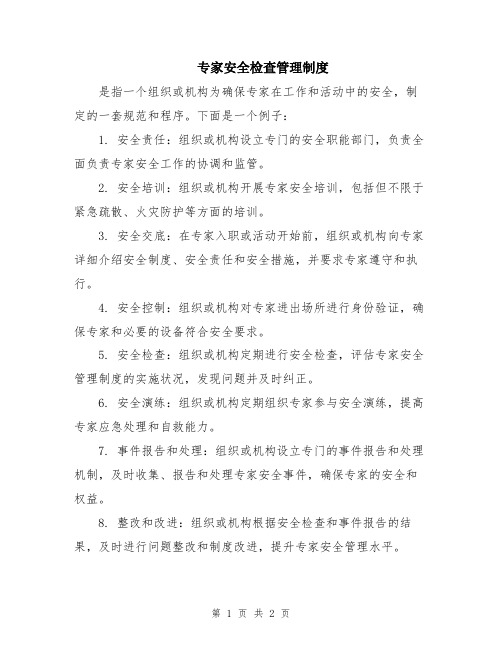 专家安全检查管理制度

是指一个组织或机构为确保专家在工作和活动中的安全，制定的一套规范和程序。下面是一个例子：

1. 安全责任：组织或机构设立专门的安全职能部门，负责全面负责专家安全工作的协调和监管。

2. 安全培训：组织或机构开展专家安全培训，包括但不限于紧急疏散、火灾防护等方面的培训。

3. 安全交底：在专家入职或活动开始前，组织或机构向专家详细介绍安全制度、安全责任和安全措施，并要求专家遵守和执行。

4. 安全控制：组织或机构对专家进出场所进行身份验证，确保专家和必要的设备符合安全要求。

5. 安全检查：组织或机构定期进行安全检查，评估专家安全管理制度的实施状况，发现问题并及时纠正。

6. 安全演练：组织或机构定期组织专家参与安全演练，提高专家应急处理和自救能力。

7. 事件报告和处理：组织或机构设立专门的事件报告和处理机制，及时收集、报告和处理专家安全事件，确保专家的安全和权益。

8. 整改和改进：组织或机构根据安全检查和事件报告的结果，及时进行问题整改和制度改进，提升专家安全管理水平。

第 1 页 共 2 页